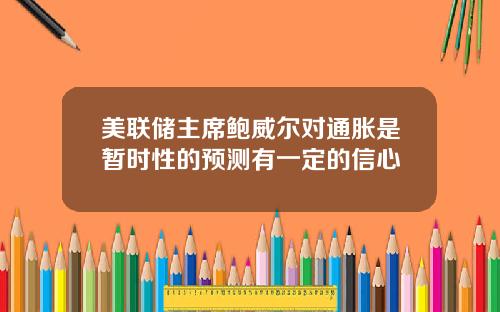 美联储主席鲍威尔对通胀是暂时性的预测有一定的信心